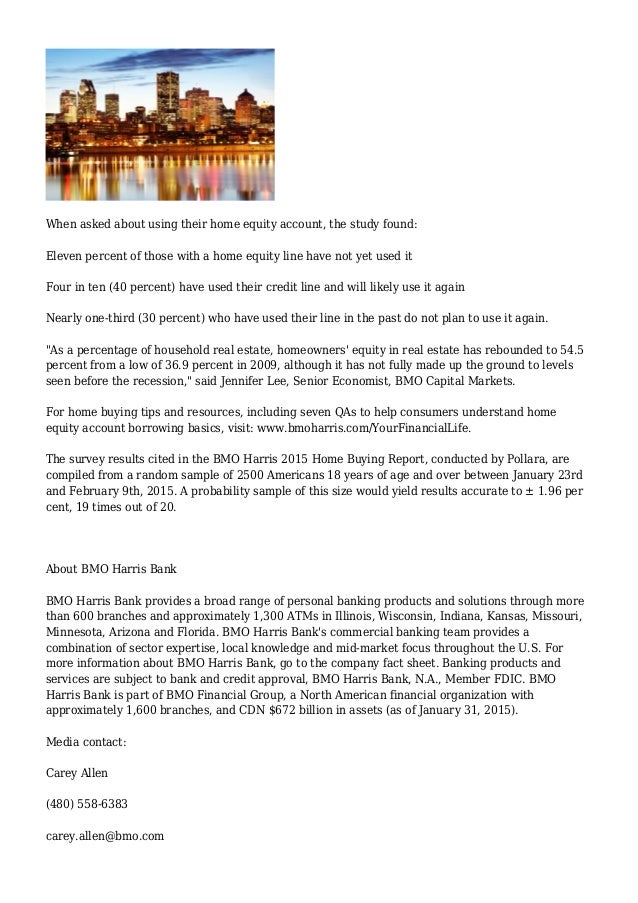 When asked about using their home equity account, the study found:

Eleven percent of those with a home equity line have not yet used it

Four in ten (40 percent) have used their credit line and will likely use it again

Nearly one-third (30 percent) who have used their line in the past do not plan to use it again.

"As a percentage of household real estate, homeowners' equity in real estate has rebounded to 54.5 percent from a low of 36.9 percent in 2009, although it has not fully made up the ground to levels seen before the recession," said Jennifer Lee, Senior Economist, BMO Capital Markets.

For home buying tips and resources, including seven QAs to help consumers understand home equity account borrowing basics, visit: www.bmoharris.com/YourFinancialLife.

The survey results cited in the BMO Harris 2015 Home Buying Report, conducted by Pollara, are compiled from a random sample of 2500 Americans 18 years of age and over between January 23rd and February 9th, 2015. A probability sample of this size would yield results accurate to ± 1.96 per cent, 19 times out of 20.

About BMO Harris Bank

BMO Harris Bank provides a broad range of personal banking products and solutions through more than 600 branches and approximately 1,300 ATMs in Illinois, Wisconsin, Indiana, Kansas, Missouri, Minnesota, Arizona and Florida. BMO Harris Bank's commercial banking team provides a combination of sector expertise, local knowledge and mid-market focus throughout the U.S. For more information about BMO Harris Bank, go to the company fact sheet. Banking products and services are subject to bank and credit approval, BMO Harris Bank, N.A., Member FDIC. BMO Harris Bank is part of BMO Financial Group, a North American financial organization with approximately 1,600 branches, and CDN $672 billion in assets (as of January 31, 2015).

Media contact:

Carey Allen

(480) 558-6383

carey.allen@bmo.com